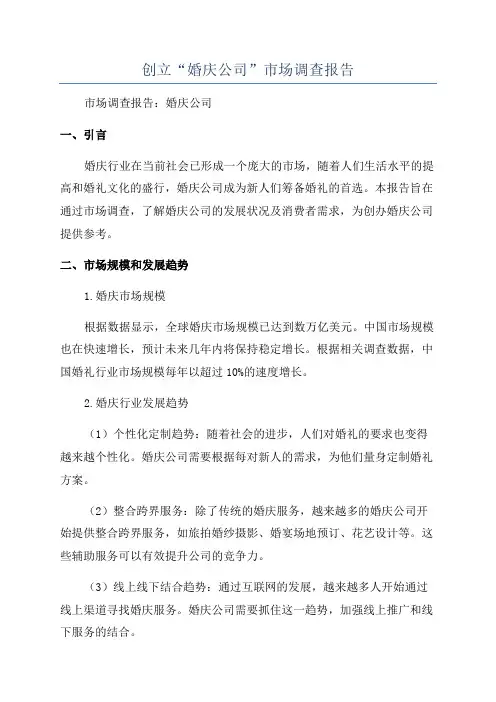 创立“婚庆公司”市场调查报告

市场调查报告：婚庆公司

一、引言

婚庆行业在当前社会已形成一个庞大的市场，随着人们生活水平的提高和婚礼文化的盛行，婚庆公司成为新人们筹备婚礼的首选。本报告旨在通过市场调查，了解婚庆公司的发展状况及消费者需求，为创办婚庆公司提供参考。

二、市场规模和发展趋势

1.婚庆市场规模

根据数据显示，全球婚庆市场规模已达到数万亿美元。中国市场规模也在快速增长，预计未来几年内将保持稳定增长。根据相关调查数据，中国婚礼行业市场规模每年以超过10%的速度增长。

2.婚庆行业发展趋势

（1）个性化定制趋势：随着社会的进步，人们对婚礼的要求也变得越来越个性化。婚庆公司需要根据每对新人的需求，为他们量身定制婚礼方案。

（2）整合跨界服务：除了传统的婚庆服务，越来越多的婚庆公司开始提供整合跨界服务，如旅拍婚纱摄影、婚宴场地预订、花艺设计等。这些辅助服务可以有效提升公司的竞争力。

（3）线上线下结合趋势：通过互联网的发展，越来越多人开始通过线上渠道寻找婚庆服务。婚庆公司需要抓住这一趋势，加强线上推广和线下服务的结合。